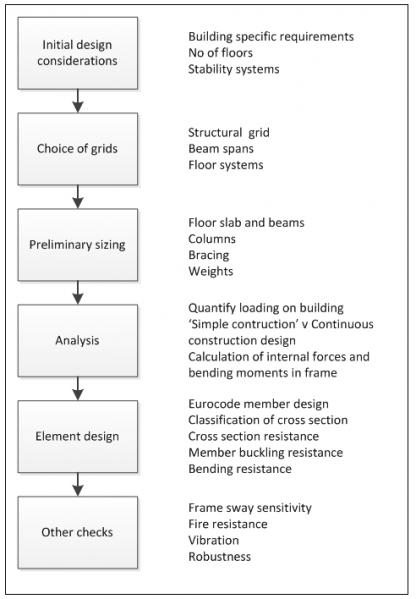 Initial design considerations

Building specific requirements
No of floors
Stability systems

Choice of grids

Structural grid
Beam spans
Floor systems

Preliminary sizing

Floor slab and beams
Columns
Bracing
Weights

Analysis

Quantify loading on building
'Simple contruction' v Continuous construction design
Calculation of internal forces and bending moments in frame

Element design

Eurocode member design
Classification of cross section
Cross section resistance
Member buckling resistance
Bending resistance

Other checks

Frame sway sensitivity
Fire resistance
Vibration
Robustness